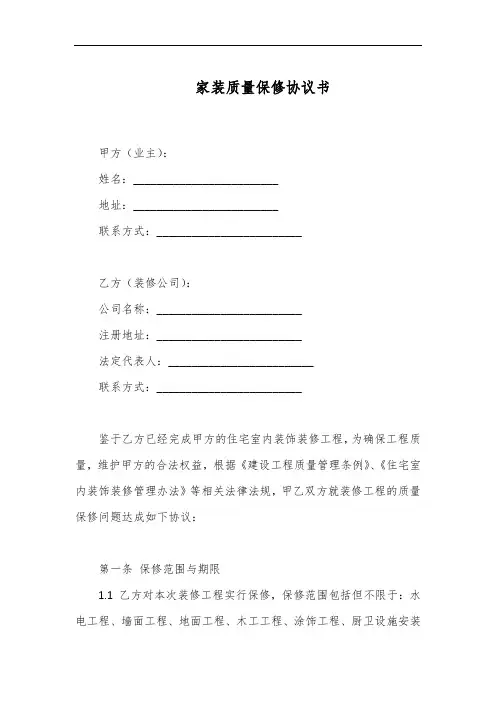 家装质量保修协议书

甲方（业主）：

姓名：________________________

地址：________________________

联系方式：________________________

乙方（装修公司）：

公司名称：________________________

注册地址：________________________

法定代表人：________________________

联系方式：________________________

鉴于乙方已经完成甲方的住宅室内装饰装修工程，为确保工程质量，维护甲方的合法权益，根据《建设工程质量管理条例》、《住宅室内装饰装修管理办法》等相关法律法规，甲乙双方就装修工程的质量保修问题达成如下协议：

第一条 保修范围与期限

1.1 乙方对本次装修工程实行保修，保修范围包括但不限于：水电工程、墙面工程、地面工程、木工工程、涂饰工程、厨卫设施安装